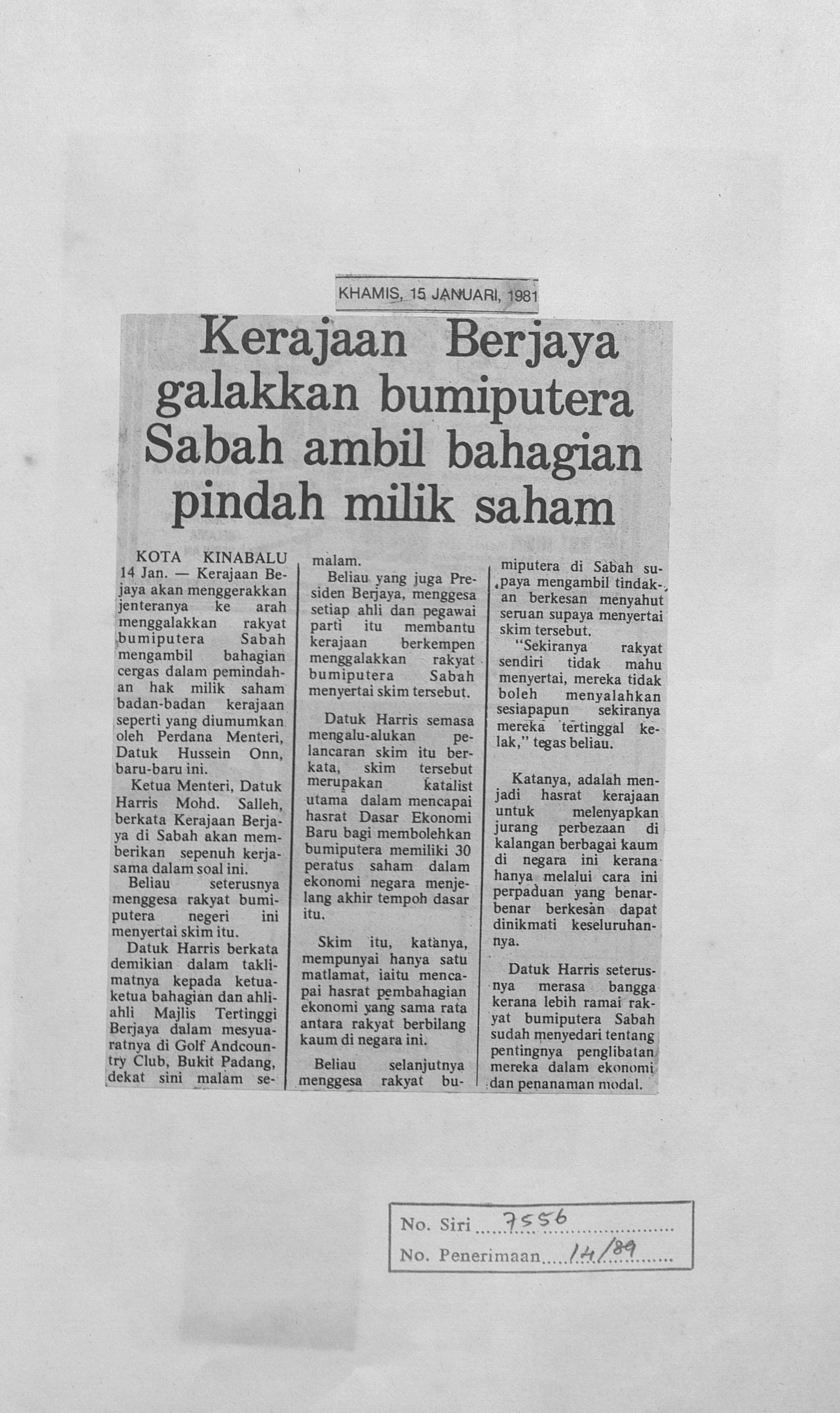 KHAMIS, 15 JANUARI, 1981

Kerajaan Berjaya galakkan bumiputera Sabah ambil bahagian pindah milik saham

KOTA KINABALU 14 Jan. — Kerajaan Bejaya akan menggerakkan jenteranya ke arah menggalakkan rakyat bumiputera Sabah mengambil bahagian cergas dalam pemindahan hak milik saham badan-badan kerajaan seperti yang diumumkan oleh Perdana Menteri, Datuk Hussein Onn, baru-baru ini.

Ketua Menteri, Datuk Harris Mohd. Salleh, berkata Kerajaan Berjaya di Sabah akan memberikan sepenuh kerjasama dalam soal ini.

Beliau seterusnya menggesa rakyat bumiputera negeri ini menyertai skim itu.

Datuk Harris berkata demikian dalam taklimatnya kepada ketua-ketua bahagian dan ahli-ahli Majlis Tertinggi Berjaya dalam mesyuaratnya di Golf Andcountry Club, Bukit Padang, dekat sini malam semalam.

Beliau yang juga Presiden Berjaya, menggesa setiap ahli dan pegawai parti itu membantu kerajaan berkempen menggalakkan rakyat bumiputera Sabah menyertai skim tersebut.

Datuk Harris semasa mengalu-alukan pelancaran skim itu berkata, skim tersebut merupakan katalist utama dalam mencapai hasrat Dasar Ekonomi Baru bagi membolehkan bumiputera memiliki 30 peratus saham dalam ekonomi negara menjelang akhir tempoh dasar itu.

Skim itu, katanya, mempunyai hanya satu matlamat, iaitu mencapai hasrat pembahagian ekonomi yang sama rata antara rakyat berbilang kaum di negara ini.

Beliau selanjutnya menggesa rakyat bumiputera di Sabah supaya mengambil tindakan berkesan menyahut seruan supaya menyertai skim tersebut.

"Sekiranya rakyat sendiri tidak mahu menyertai, mereka tidak boleh menyalahkan sesiapapun sekiranya mereka tertinggal kelak," tegas beliau.

Katanya, adalah menjadi hasrat kerajaan untuk melenyapkan jurang perbezaan di kalangan berbagai kaum di negara ini kerana hanya melalui cara ini perpaduan yang benar-benar berkesan dapat dinikmati keseluruhannya.

Datuk Harris seterusnya merasa bangga kerana lebih ramai rakyat bumiputera Sabah sudah menyedari tentang pentingnya penglibatan mereka dalam ekonomi dan penanaman modal.

No. Siri 7556
No. Penerimaan 14/89